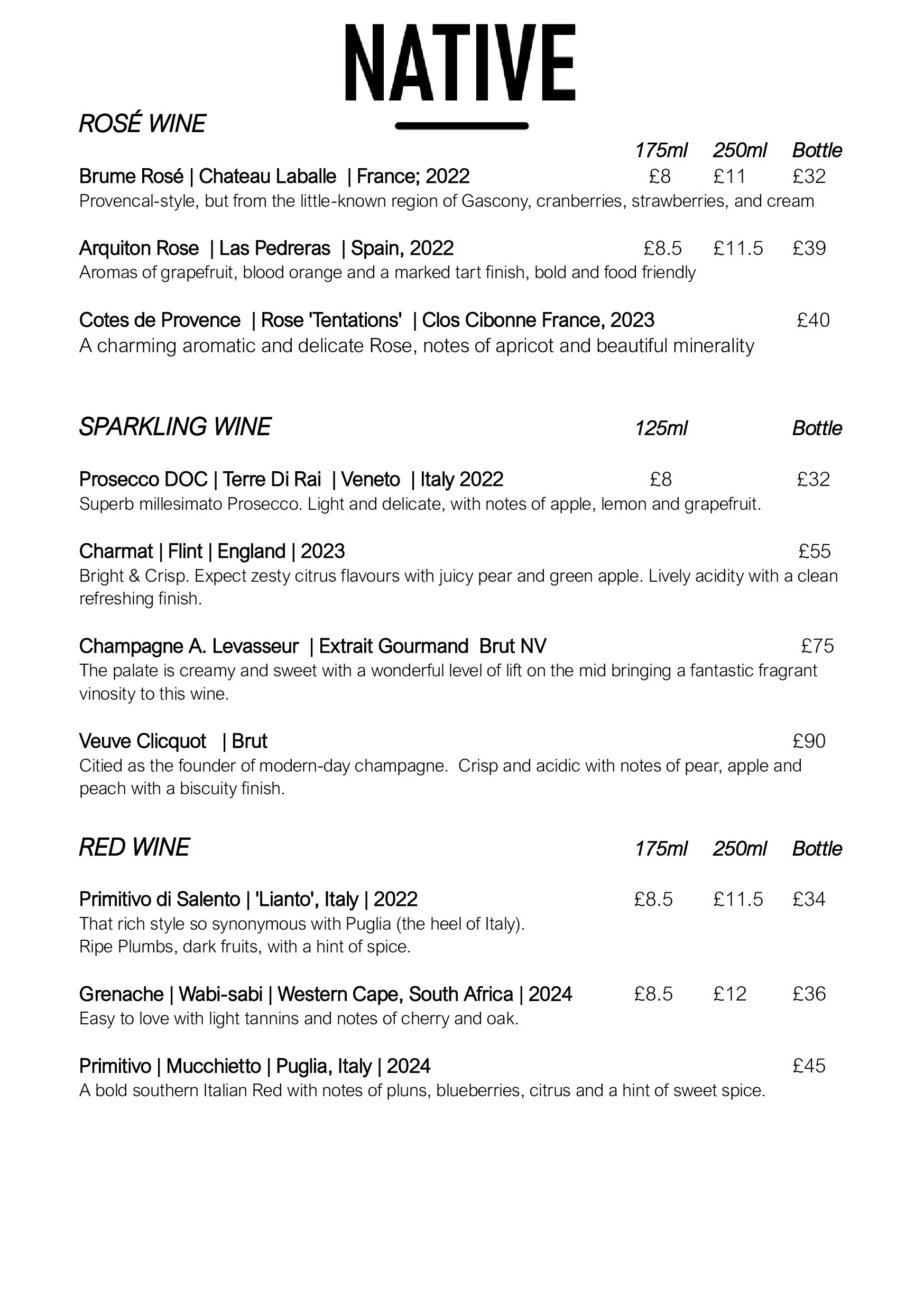 NATIVE

ROSÉ WINE

175ml 250ml Bottle

Brume Rosé | Chateau Laballe | France; 2022 £8 £11 £32
Provencal-style, but from the little-known region of Gascony, cranberries, strawberries, and cream

Arquiton Rose | Las Pedreras | Spain, 2022 £8.5 £11.5 £39
Aromas of grapefruit, blood orange and a marked tart finish, bold and food friendly

Cotes de Provence | Rose 'Tentations' | Clos Cibonne France, 2023 £40
A charming aromatic and delicate Rose, notes of apricot and beautiful minerality

SPARKLING WINE 125ml Bottle

Prosecco DOC | Terre Di Rai | Veneto | Italy 2022 £8 £32
Superb millesimato Prosecco. Light and delicate, with notes of apple, lemon and grapefruit.

Charmat | Flint | England | 2023 £55
Bright & Crisp. Expect zesty citrus flavours with juicy pear and green apple. Lively acidity with a clean refreshing finish.

Champagne A. Levasseur | Extrait Gourmand Brut NV £75
The palate is creamy and sweet with a wonderful level of lift on the mid bringing a fantastic fragrant vinosity to this wine.

Veuve Clicquot | Brut £90
Citied as the founder of modern-day champagne. Crisp and acidic with notes of pear, apple and peach with a biscuity finish.

RED WINE 175ml 250ml Bottle

Primitivo di Salento | 'Lianto', Italy | 2022 £8.5 £11.5 £34
That rich style so synonymous with Puglia (the heel of Italy).
Ripe Plumbs, dark fruits, with a hint of spice.

Grenache | Wabi-sabi | Western Cape, South Africa | 2024 £8.5 £12 £36
Easy to love with light tannins and notes of cherry and oak.

Primitivo | Mucchietto | Puglia, Italy | 2024 £45
A bold southern Italian Red with notes of pluns, blueberries, citrus and a hint of sweet spice.